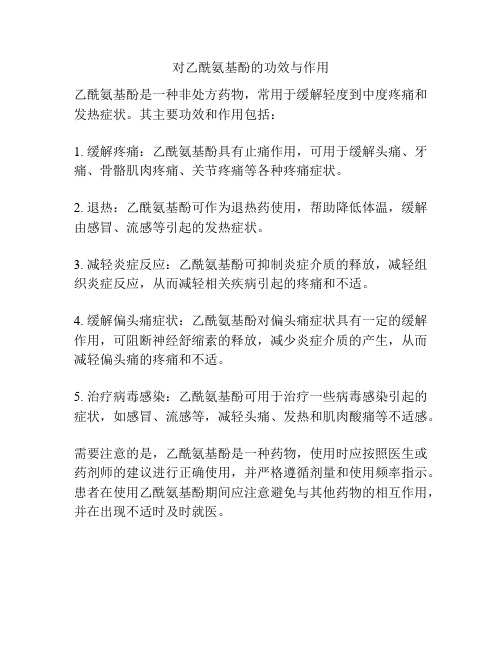 对乙酰氨基酚的功效与作用

乙酰氨基酚是一种非处方药物，常用于缓解轻度到中度疼痛和发热症状。其主要功效和作用包括：

1. 缓解疼痛：乙酰氨基酚具有止痛作用，可用于缓解头痛、牙痛、骨骼肌肉疼痛、关节疼痛等各种疼痛症状。

2. 退热：乙酰氨基酚可作为退热药使用，帮助降低体温，缓解由感冒、流感等引起的发热症状。

3. 减轻炎症反应：乙酰氨基酚可抑制炎症介质的释放，减轻组织炎症反应，从而减轻相关疾病引起的疼痛和不适。

4. 缓解偏头痛症状：乙酰氨基酚对偏头痛症状具有一定的缓解作用，可阻断神经舒缩素的释放，减少炎症介质的产生，从而减轻偏头痛的疼痛和不适。

5. 治疗病毒感染：乙酰氨基酚可用于治疗一些病毒感染引起的症状，如感冒、流感等，减轻头痛、发热和肌肉酸痛等不适感。

需要注意的是，乙酰氨基酚是一种药物，使用时应按照医生或药剂师的建议进行正确使用，并严格遵循剂量和使用频率指示。患者在使用乙酰氨基酚期间应注意避免与其他药物的相互作用，并在出现不适时及时就医。